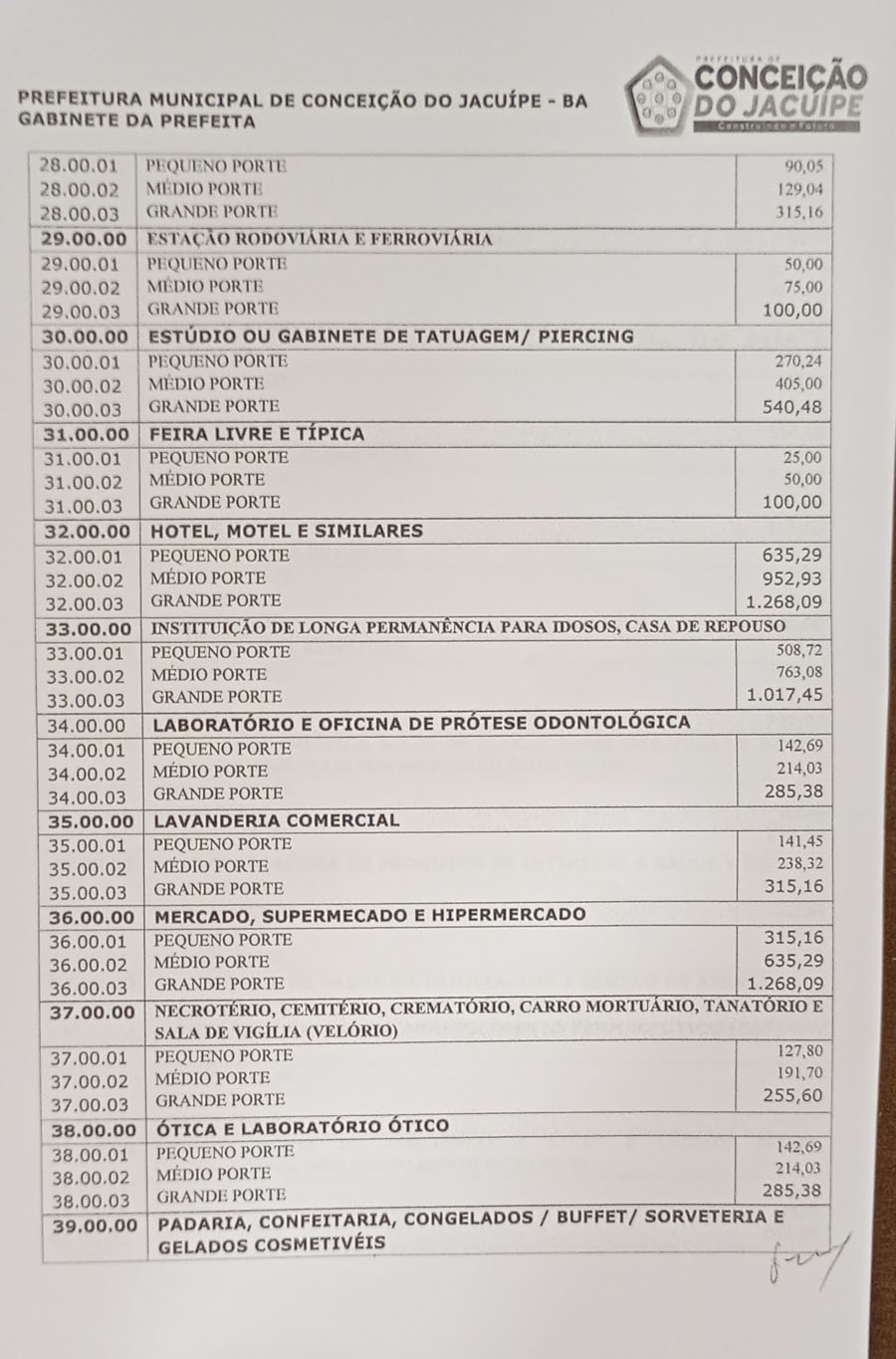 PREFEITURA MUNICIPAL DE CONCEIÇÃO DO JACUÍPE - BA
GABINETE DA PREFEITA

PREFEITURA DE
CONCEIÇÃO
DO JACUÍPE
Construindo o Futuro

| | | |
|---|---|---|
| 28.00.01 | PEQUENO PORTE | 90,05 |
| 28.00.02 | MÉDIO PORTE | 129,04 |
| 28.00.03 | GRANDE PORTE | 315,16 |
| 29.00.00 | ESTAÇÃO RODOVIÁRIA E FERROVIÁRIA | |
| 29.00.01 | PEQUENO PORTE | 50,00 |
| 29.00.02 | MÉDIO PORTE | 75,00 |
| 29.00.03 | GRANDE PORTE | 100,00 |
| 30.00.00 | ESTÚDIO OU GABINETE DE TATUAGEM/ PIERCING | |
| 30.00.01 | PEQUENO PORTE | 270,24 |
| 30.00.02 | MÉDIO PORTE | 405,00 |
| 30.00.03 | GRANDE PORTE | 540,48 |
| 31.00.00 | FEIRA LIVRE E TÍPICA | |
| 31.00.01 | PEQUENO PORTE | 25,00 |
| 31.00.02 | MÉDIO PORTE | 50,00 |
| 31.00.03 | GRANDE PORTE | 100,00 |
| 32.00.00 | HOTEL, MOTEL E SIMILARES | |
| 32.00.01 | PEQUENO PORTE | 635,29 |
| 32.00.02 | MÉDIO PORTE | 952,93 |
| 32.00.03 | GRANDE PORTE | 1.268,09 |
| 33.00.00 | INSTITUIÇÃO DE LONGA PERMANÊNCIA PARA IDOSOS, CASA DE REPOUSO | |
| 33.00.01 | PEQUENO PORTE | 508,72 |
| 33.00.02 | MÉDIO PORTE | 763,08 |
| 33.00.03 | GRANDE PORTE | 1.017,45 |
| 34.00.00 | LABORATÓRIO E OFICINA DE PRÓTESE ODONTOLÓGICA | |
| 34.00.01 | PEQUENO PORTE | 142,69 |
| 34.00.02 | MÉDIO PORTE | 214,03 |
| 34.00.03 | GRANDE PORTE | 285,38 |
| 35.00.00 | LAVANDERIA COMERCIAL | |
| 35.00.01 | PEQUENO PORTE | 141,45 |
| 35.00.02 | MÉDIO PORTE | 238,32 |
| 35.00.03 | GRANDE PORTE | 315,16 |
| 36.00.00 | MERCADO, SUPERMECADO E HIPERMERCADO | |
| 36.00.01 | PEQUENO PORTE | 315,16 |
| 36.00.02 | MÉDIO PORTE | 635,29 |
| 36.00.03 | GRANDE PORTE | 1.268,09 |
| 37.00.00 | NECROTÉRIO, CEMITÉRIO, CREMATÓRIO, CARRO MORTUÁRIO, TANATÓRIO E SALA DE VIGÍLIA (VELÓRIO) | |
| 37.00.01 | PEQUENO PORTE | 127,80 |
| 37.00.02 | MÉDIO PORTE | 191,70 |
| 37.00.03 | GRANDE PORTE | 255,60 |
| 38.00.00 | ÓTICA E LABORATÓRIO ÓTICO | |
| 38.00.01 | PEQUENO PORTE | 142,69 |
| 38.00.02 | MÉDIO PORTE | 214,03 |
| 38.00.03 | GRANDE PORTE | 285,38 |
| 39.00.00 | PADARIA, CONFEITARIA, CONGELADOS / BUFFET/ SORVETERIA E GELADOS COSMETIVÉIS | |